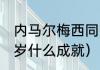 内马尔梅西同
岁什么成就）